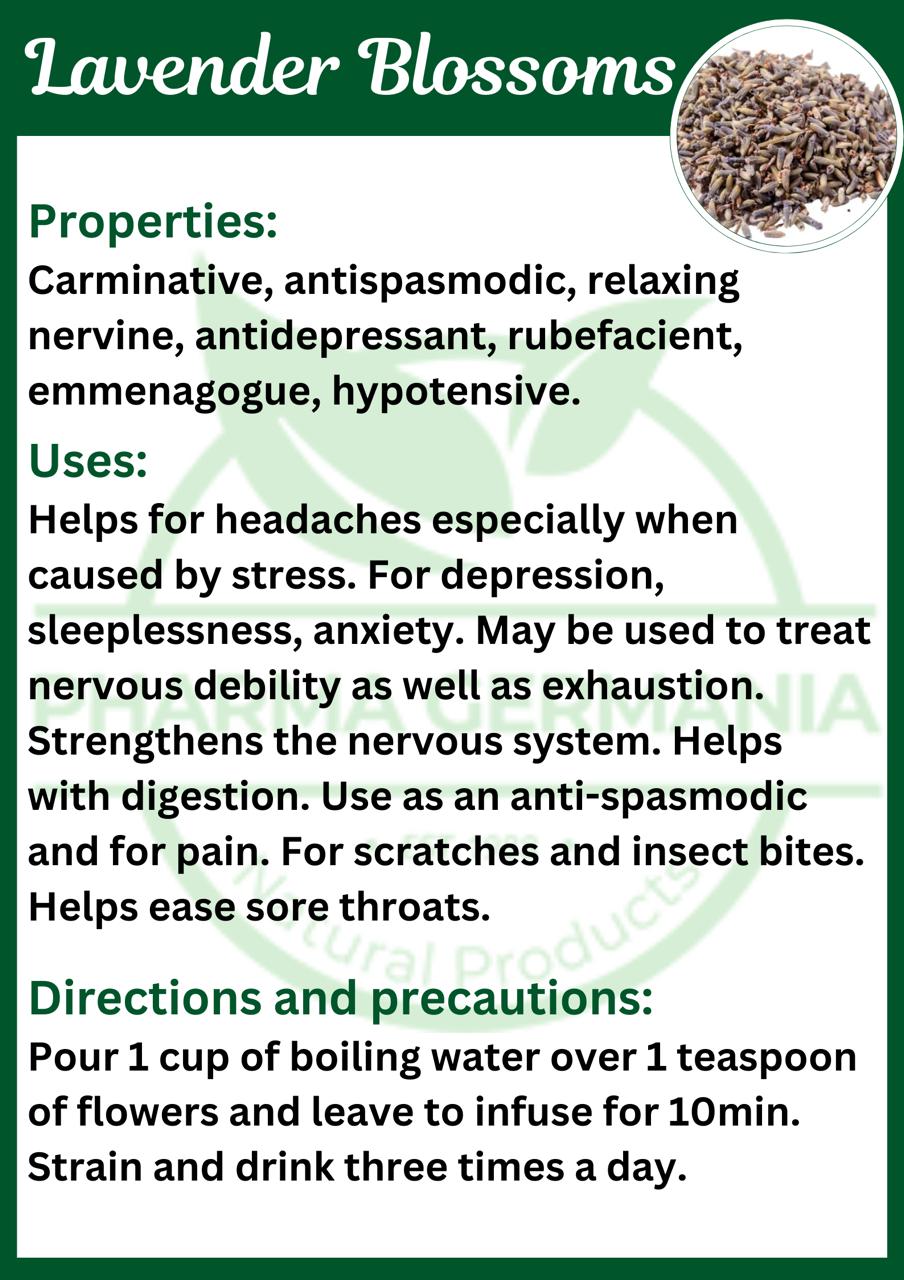 Lavender Blossoms

Properties:
Carminative, antispasmodic, relaxing nervine, antidepressant, rubefacient, emmenagogue, hypotensive.

Uses:
Helps for headaches especially when caused by stress. For depression, sleeplessness, anxiety. May be used to treat nervous debility as well as exhaustion. Strengthens the nervous system. Helps with digestion. Use as an anti-spasmodic and for pain. For scratches and insect bites. Helps ease sore throats.

Directions and precautions:
Pour 1 cup of boiling water over 1 teaspoon of flowers and leave to infuse for 10min. Strain and drink three times a day.

PHARMA GERMANIA
Natural Products